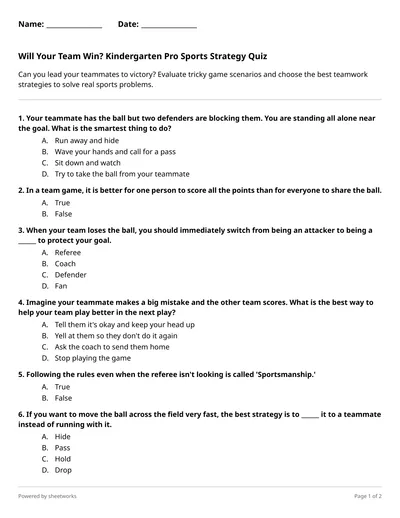 Name: ______________ Date: ______________

Will Your Team Win? Kindergarten Pro Sports Strategy Quiz

Can you lead your teammates to victory? Evaluate tricky game scenarios and choose the best teamwork strategies to solve real sports problems.

1. Your teammate has the ball but two defenders are blocking them. You are standing all alone near the goal. What is the smartest thing to do?

A. Run away and hide
B. Wave your hands and call for a pass
C. Sit down and watch
D. Try to take the ball from your teammate

2. In a team game, it is better for one person to score all the points than for everyone to share the ball.

A. True
B. False

3. When your team loses the ball, you should immediately switch from being an attacker to being a _____ to protect your goal.

A. Referee
B. Coach
C. Defender
D. Fan

4. Imagine your teammate makes a big mistake and the other team scores. What is the best way to help your team play better in the next play?

A. Tell them it's okay and keep your head up
B. Yell at them so they don't do it again
C. Ask the coach to send them home
D. Stop playing the game

5. Following the rules even when the referee isn't looking is called 'Sportsmanship.'

A. True
B. False

6. If you want to move the ball across the field very fast, the best strategy is to _____ it to a teammate instead of running with it.

A. Hide
B. Pass
C. Hold
D. Drop

Powered by sheetworks

Page 1 of 2